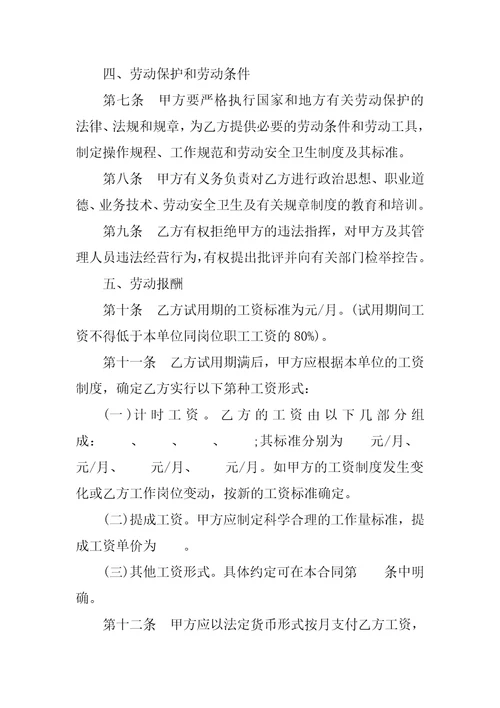 四、劳动保护和劳动条件

第七条　甲方要严格执行国家和地方有关劳动保护的法律、法规和规章，为乙方提供必要的劳动条件和劳动工具，制定操作规程、工作规范和劳动安全卫生制度及其标准。

第八条　甲方有义务负责对乙方进行政治思想、职业道德、业务技术、劳动安全卫生及有关规章制度的教育和培训。

第九条　乙方有权拒绝甲方的违法指挥，对甲方及其管理人员违法经营行为，有权提出批评并向有关部门检举控告。

五、劳动报酬

第十条　乙方试用期的工资标准为元/月。(试用期间工资不得低于本单位同岗位职工工资的 80%)。

第十一条　乙方试用期满后，甲方应根据本单位的工资制度，确定乙方实行以下第种工资形式：

(一)计时工资。乙方的工资由以下几部分组成：　、　、　、　;其标准分别为　元/月、　元/月、　元/月、　元/月。如甲方的工资制度发生变化或乙方工作岗位变动，按新的工资标准确定。

(二)提成工资。甲方应制定科学合理的工作量标准，提成工资单价为　。

(三)其他工资形式。具体约定可在本合同第　条中明确。

第十二条　甲方应以法定货币形式按月支付乙方工资，